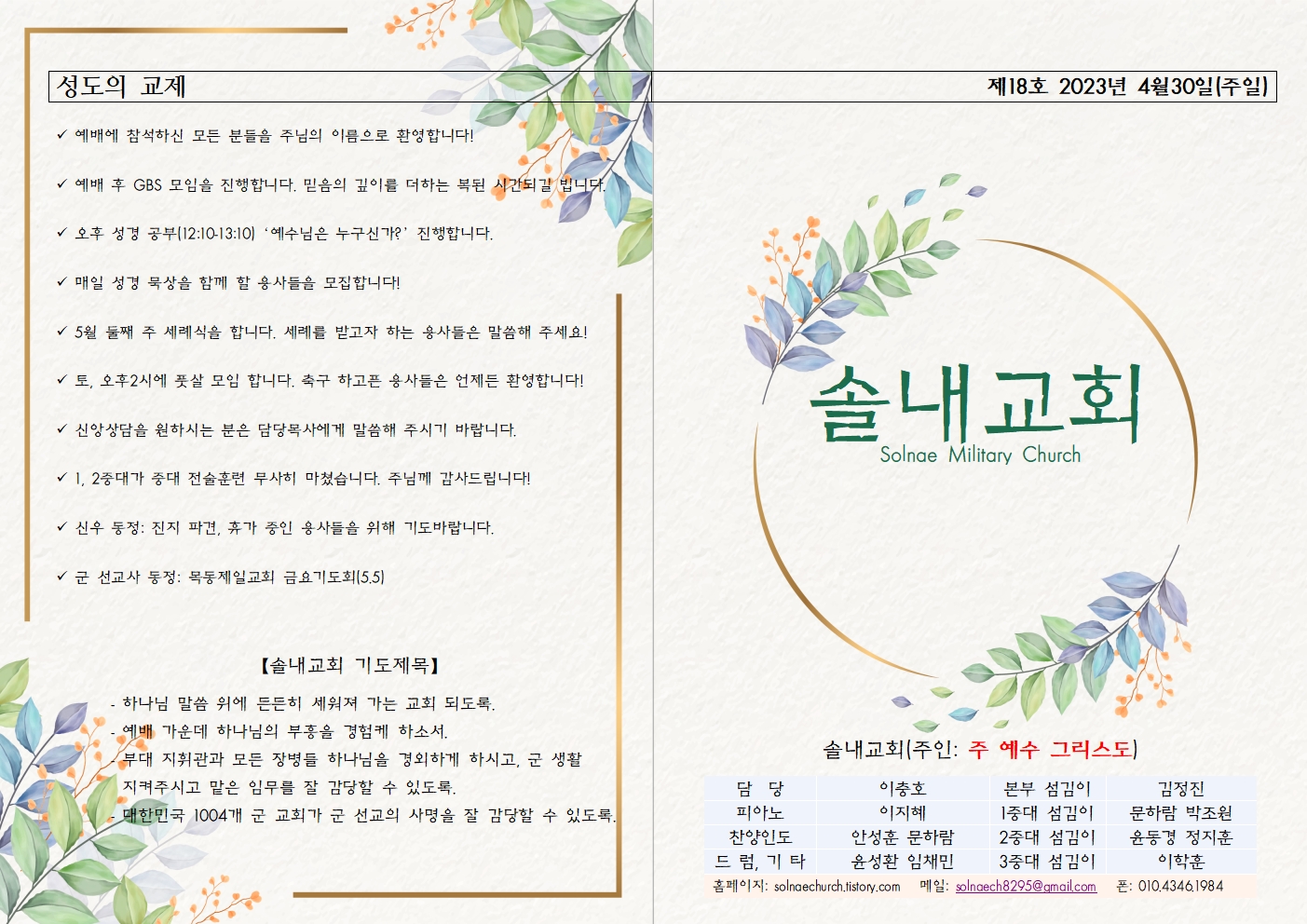 성도의 교제

✓ 예배에 참석하신 모든 분들을 주님의 이름으로 환영합니다!

✓ 예배 후 GBS 모임을 진행합니다. 믿음의 깊이를 더하는 복된 시간되길 빕니다.

✓ 오후 성경 공부(12:10-13:10) '예수님은 누구신가?' 진행합니다.

✓ 매일 성경 묵상을 함께 할 용사들을 모집합니다!

✓ 5월 둘째 주 세례식을 합니다. 세례를 받고자 하는 용사들은 말씀해 주세요!

✓ 토, 오후2시에 풋살 모임 합니다. 축구 하고픈 용사들은 언제든 환영합니다!

✓ 신앙상담을 원하시는 분은 담당목사에게 말씀해 주시기 바랍니다.

✓ 1, 2중대가 중대 전술훈련 무사히 마쳤습니다. 주님께 감사드립니다!

✓ 신우 동정: 진지 파견, 휴가 중인 용사들을 위해 기도바랍니다.

✓ 군 선교사 동정: 목동제일교회 금요기도회(5.5)

【솔내교회 기도제목】

- 하나님 말씀 위에 든든히 세워져 가는 교회 되도록.
- 예배 가운데 하나님의 부흥을 경험케 하소서.
- 부대 지휘관과 모든 장병들 하나님을 경외하게 하시고, 군 생활 지켜주시고 맡은 임무를 잘 감당할 수 있도록.
- 대한민국 1004개 군 교회가 군 선교의 사명을 잘 감당할 수 있도록.

제18호 2023년 4월30일(주일)

솔내교회
Solnae Military Church

솔내교회(주인: 주 예수 그리스도)

| 담 당 | 이충호 | 본부 섬김이 | 김정진 |
|---|---|---|---|
| 피아노 | 이지혜 | 1중대 섬김이 | 문하람 박조원 |
| 찬양인도 | 안성훈 문하람 | 2중대 섬김이 | 윤동경 정지훈 |
| 드 럼, 기 타 | 윤성환 임채민 | 3중대 섬김이 | 이학훈 |

홈페이지: solnaechurch.tistory.com 메일: solnaech8295@gmail.com 폰: 010.4346.1984